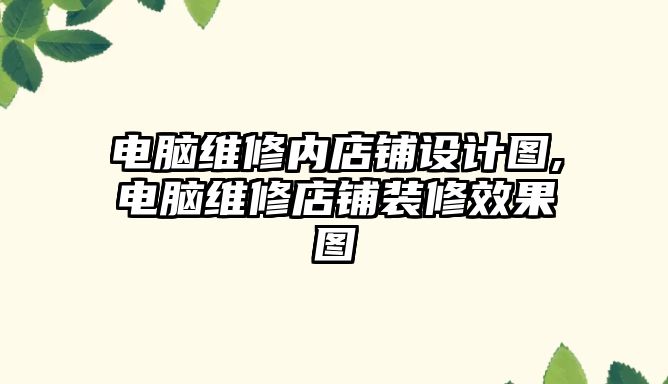 电脑维修内店铺设计图,电脑维修店铺装修效果图